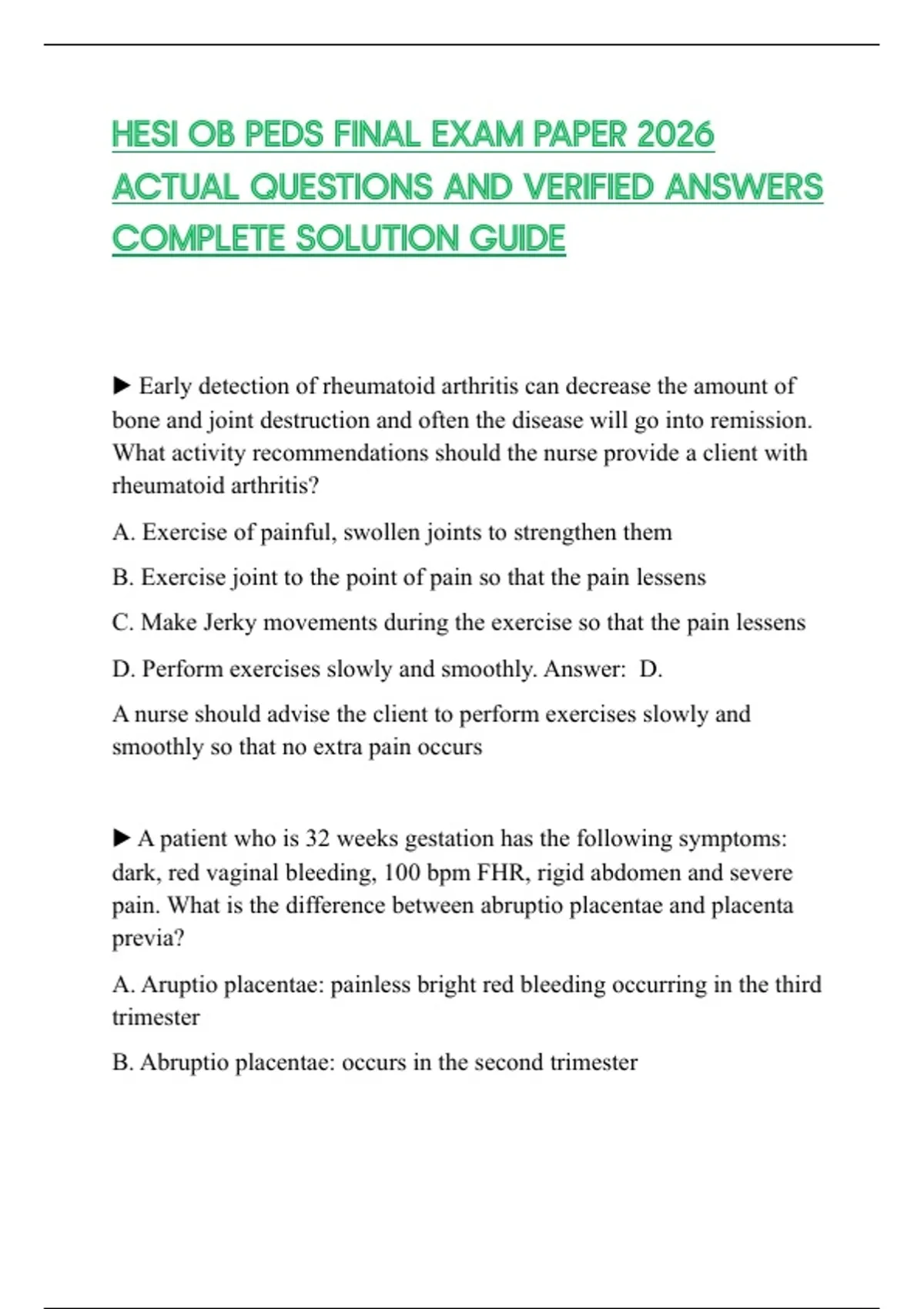 HESI OB PEDS FINAL EXAM PAPER 2026 ACTUAL QUESTIONS AND VERIFIED ANSWERS COMPLETE SOLUTION GUIDE

► Early detection of rheumatoid arthritis can decrease the amount of bone and joint destruction and often the disease will go into remission. What activity recommendations should the nurse provide a client with rheumatoid arthritis?

A. Exercise of painful, swollen joints to strengthen them

B. Exercise joint to the point of pain so that the pain lessens

C. Make Jerky movements during the exercise so that the pain lessens

D. Perform exercises slowly and smoothly. Answer: D.

A nurse should advise the client to perform exercises slowly and smoothly so that no extra pain occurs

► A patient who is 32 weeks gestation has the following symptoms: dark, red vaginal bleeding, 100 bpm FHR, rigid abdomen and severe pain. What is the difference between abruptio placentae and placenta previa?

A. Aruptio placentae: painless bright red bleeding occurring in the third trimester

B. Abruptio placentae: occurs in the second trimester